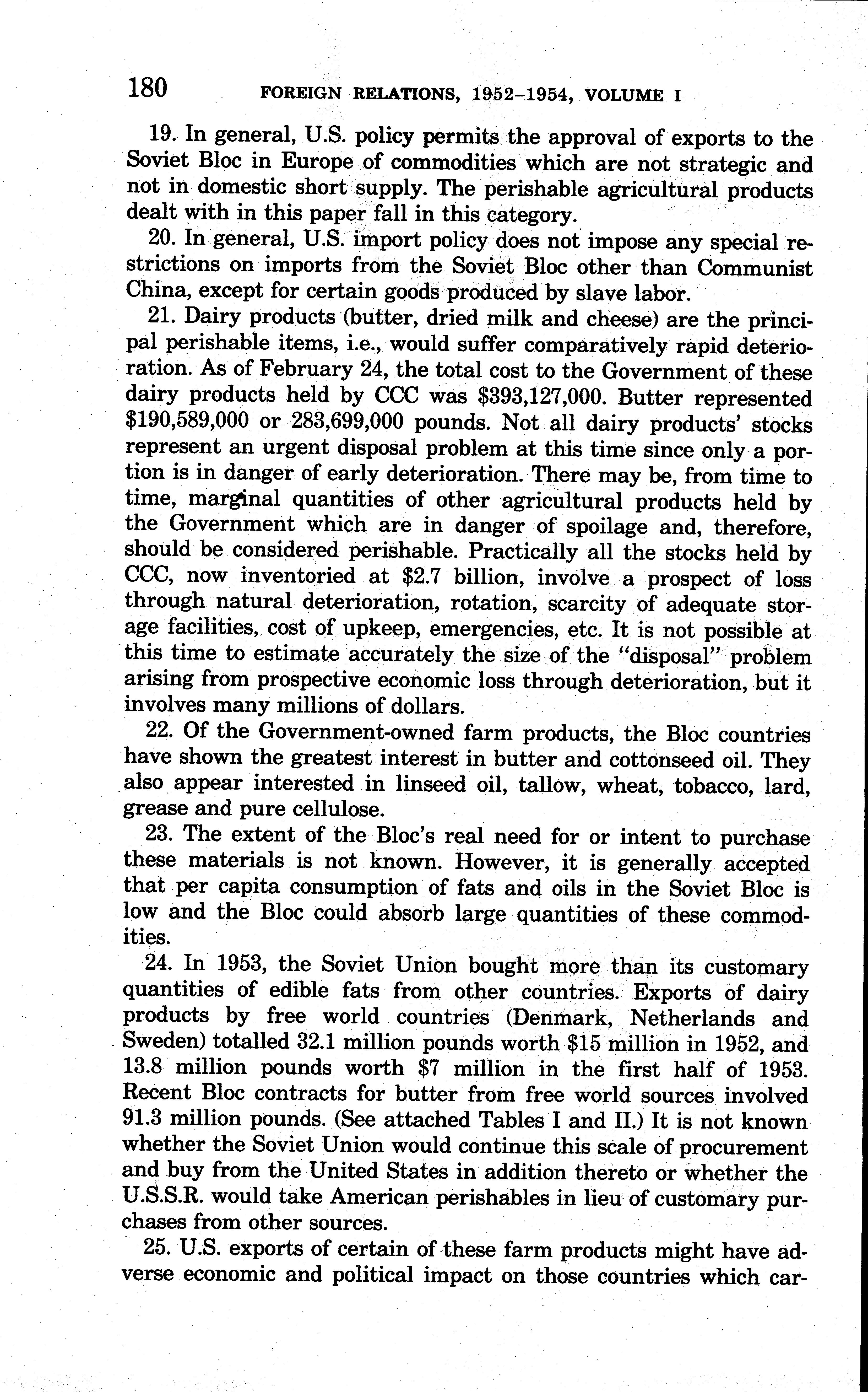 180 FOREIGN RELATIONS, 1952–1954, VOLUME I

19. In general, U.S. policy permits the approval of exports to the Soviet Bloc in Europe of commodities which are not strategic and not in domestic short supply. The perishable agricultural products dealt with in this paper fall in this category.

20. In general, U.S. import policy does not impose any special restrictions on imports from the Soviet Bloc other than Communist China, except for certain goods produced by slave labor.

21. Dairy products (butter, dried milk and cheese) are the principal perishable items, i.e., would suffer comparatively rapid deterioration. As of February 24, the total cost to the Government of these dairy products held by CCC was \$393,127,000. Butter represented \$190,589,000 or 283,699,000 pounds. Not all dairy products' stocks represent an urgent disposal problem at this time since only a portion is in danger of early deterioration. There may be, from time to time, marginal quantities of other agricultural products held by the Government which are in danger of spoilage and, therefore, should be considered perishable. Practically all the stocks held by CCC, now inventoried at \$2.7 billion, involve a prospect of loss through natural deterioration, rotation, scarcity of adequate storage facilities, cost of upkeep, emergencies, etc. It is not possible at this time to estimate accurately the size of the "disposal" problem arising from prospective economic loss through deterioration, but it involves many millions of dollars.

22. Of the Government-owned farm products, the Bloc countries have shown the greatest interest in butter and cottonseed oil. They also appear interested in linseed oil, tallow, wheat, tobacco, lard, grease and pure cellulose.

23. The extent of the Bloc's real need for or intent to purchase these materials is not known. However, it is generally accepted that per capita consumption of fats and oils in the Soviet Bloc is low and the Bloc could absorb large quantities of these commodities.

24. In 1953, the Soviet Union bought more than its customary quantities of edible fats from other countries. Exports of dairy products by free world countries (Denmark, Netherlands and Sweden) totalled 32.1 million pounds worth \$15 million in 1952, and 13.8 million pounds worth \$7 million in the first half of 1953. Recent Bloc contracts for butter from free world sources involved 91.3 million pounds. (See attached Tables I and II.) It is not known whether the Soviet Union would continue this scale of procurement and buy from the United States in addition thereto or whether the U.S.S.R. would take American perishables in lieu of customary purchases from other sources.

25. U.S. exports of certain of these farm products might have adverse economic and political impact on those countries which car-